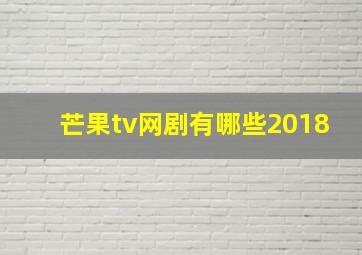 芒果tv网剧有哪些2018